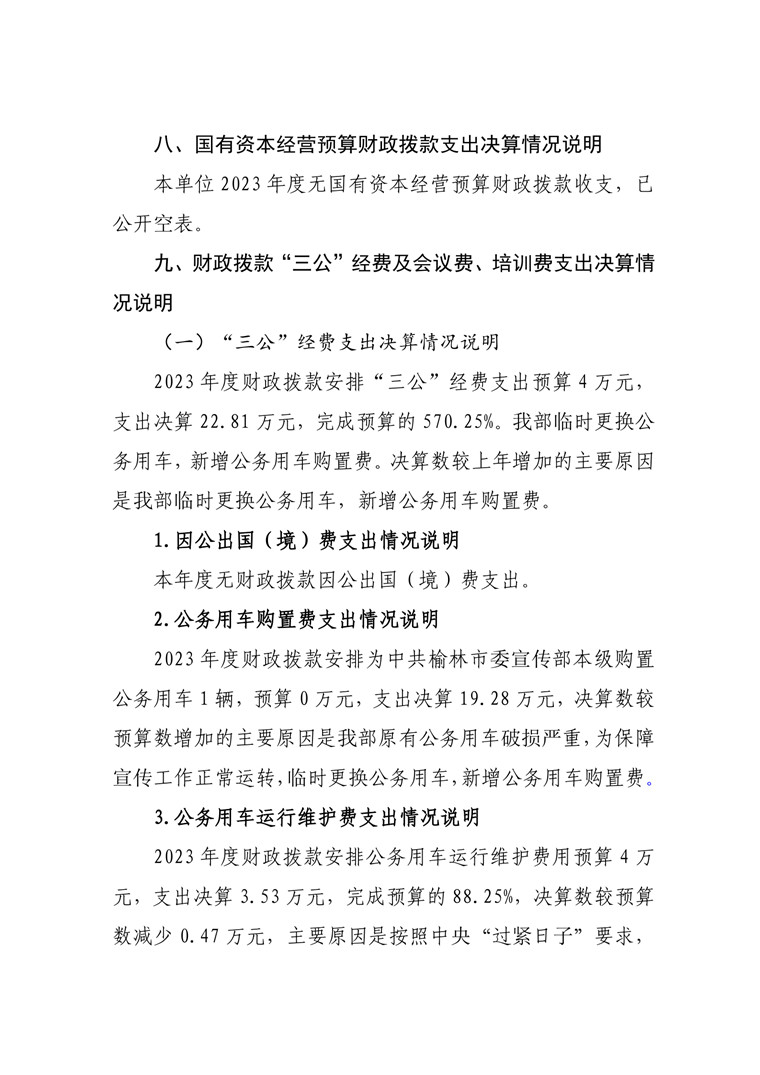 八、国有资本经营预算财政拨款支出决算情况说明

本单位 2023 年度无国有资本经营预算财政拨款收支，已公开空表。

九、财政拨款“三公”经费及会议费、培训费支出决算情况说明

（一）“三公”经费支出决算情况说明

2023 年度财政拨款安排“三公”经费支出预算 4 万元，支出决算 22.81 万元，完成预算的 570.25%。我部临时更换公务用车，新增公务用车购置费。决算数较上年增加的主要原因是我部临时更换公务用车，新增公务用车购置费。

1.因公出国（境）费支出情况说明

本年度无财政拨款因公出国（境）费支出。

2.公务用车购置费支出情况说明

2023 年度财政拨款安排为中共榆林市委宣传部本级购置公务用车 1 辆，预算 0 万元，支出决算 19.28 万元，决算数较预算数增加的主要原因是我部原有公务用车破损严重，为保障宣传工作正常运转，临时更换公务用车，新增公务用车购置费。

3.公务用车运行维护费支出情况说明

2023 年度财政拨款安排公务用车运行维护费用预算 4 万元，支出决算 3.53 万元，完成预算的 88.25%，决算数较预算数减少 0.47 万元，主要原因是按照中央“过紧日子”要求，